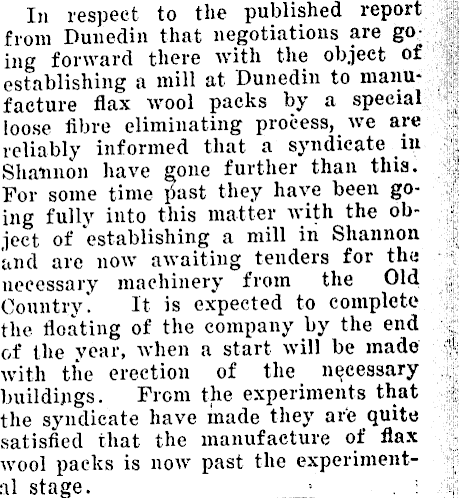 In respect to the published report from Dunedin that negotiations are going forward there with the object of establishing a mill at Dunedin to manufacture flax wool packs by a special loose fibre eliminating process, we are reliably informed that a syndicate in Shannon have gone further than this. For some time past they have been going fully into this matter with the object of establishing a mill in Shannon and are now awaiting tenders for the necessary machinery from the Old Country. It is expected to complete the floating of the company by the end of the year, when a start will be made with the erection of the necessary buildings. From the experiments that the syndicate have made they are quite satisfied that the manufacture of flax wool packs is now past the experimental stage.